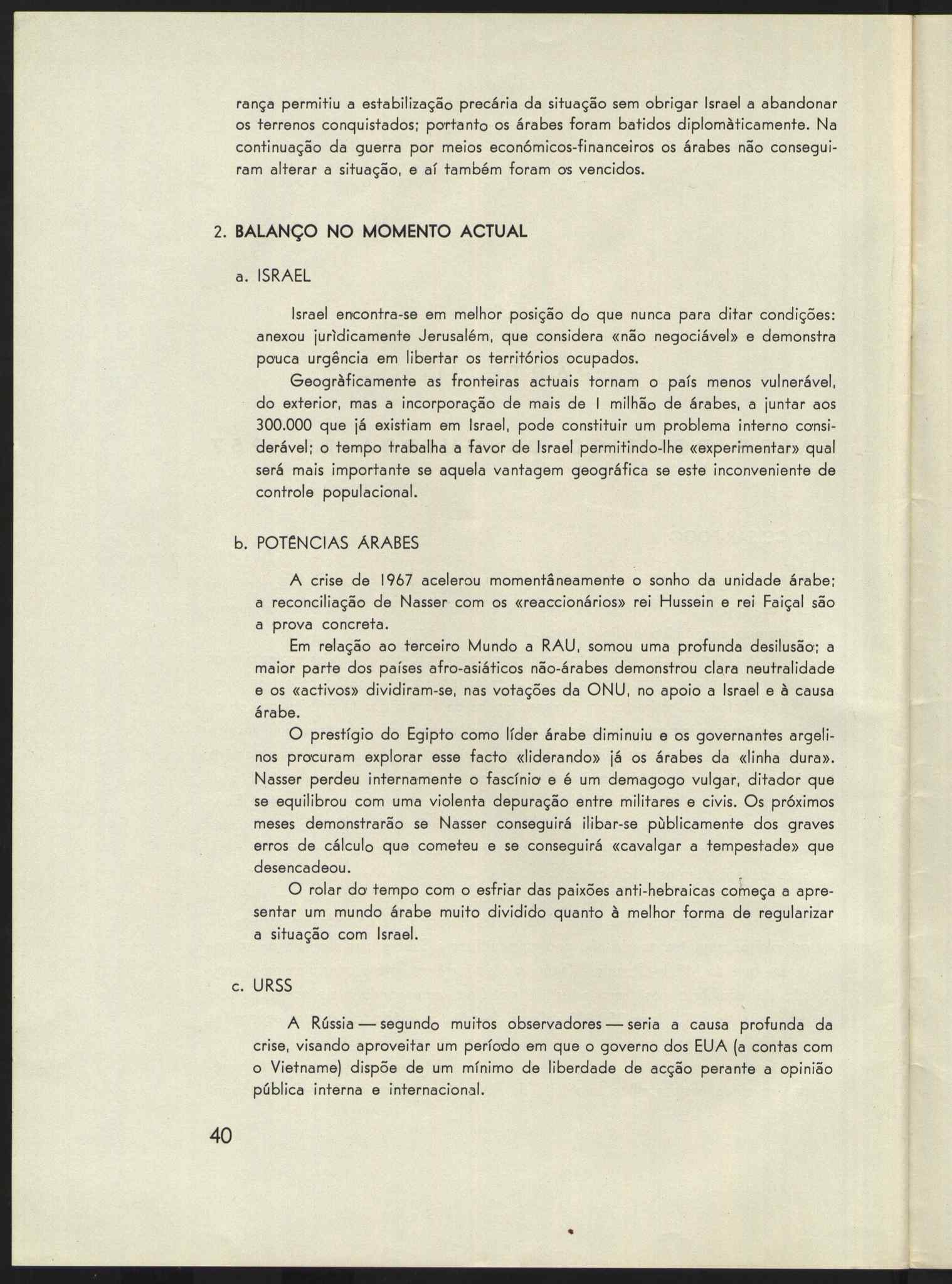 rança permitiu a estabilização precária da situação sem obrigar Israel a abandonar os terrenos conquistados; portanto os árabes foram batidos diplomàticamente. Na continuação da guerra por meios económicos-financeiros os árabes não conseguiram alterar a situação, e aí também foram os vencidos.

2. BALANÇO NO MOMENTO ACTUAL

a. ISRAEL

Israel encontra-se em melhor posição do que nunca para ditar condições: anexou jurìdicamente Jerusalém, que considera «não negociável» e demonstra pouca urgência em libertar os territórios ocupados.

Geogràficamente as fronteiras actuais tornam o país menos vulnerável, do exterior, mas a incorporação de mais de 1 milhão de árabes, a juntar aos 300.000 que já existiam em Israel, pode constituir um problema interno considerável; o tempo trabalha a favor de Israel permitindo-lhe «experimentar» qual será mais importante se aquela vantagem geográfica se este inconveniente de controle populacional.

b. POTÊNCIAS ÁRABES

A crise de 1967 acelerou momentâneamente o sonho da unidade árabe; a reconciliação de Nasser com os «reaccionários» rei Hussein e rei Faiçal são a prova concreta.

Em relação ao terceiro Mundo a RAU, somou uma profunda desilusão; a maior parte dos países afro-asiáticos não-árabes demonstrou clara neutralidade e os «activos» dividiram-se, nas votações da ONU, no apoio a Israel e à causa árabe.

O prestígio do Egipto como líder árabe diminuiu e os governantes argelinos procuram explorar esse facto «liderando» já os árabes da «linha dura». Nasser perdeu internamente o fascínio e é um demagogo vulgar, ditador que se equilibrou com uma violenta depuração entre militares e civis. Os próximos meses demonstrarão se Nasser conseguirá ilibar-se pùblicamente dos graves erros de cálculo que cometeu e se conseguirá «cavalgar a tempestade» que desencadeou.

O rolar do tempo com o esfriar das paixões anti-hebraicas começa a apresentar um mundo árabe muito dividido quanto à melhor forma de regularizar a situação com Israel.

c. URSS

A Rússia — segundo muitos observadores — seria a causa profunda da crise, visando aproveitar um período em que o governo dos EUA (a contas com o Vietname) dispõe de um mínimo de liberdade de acção perante a opinião pública interna e internacional.

40